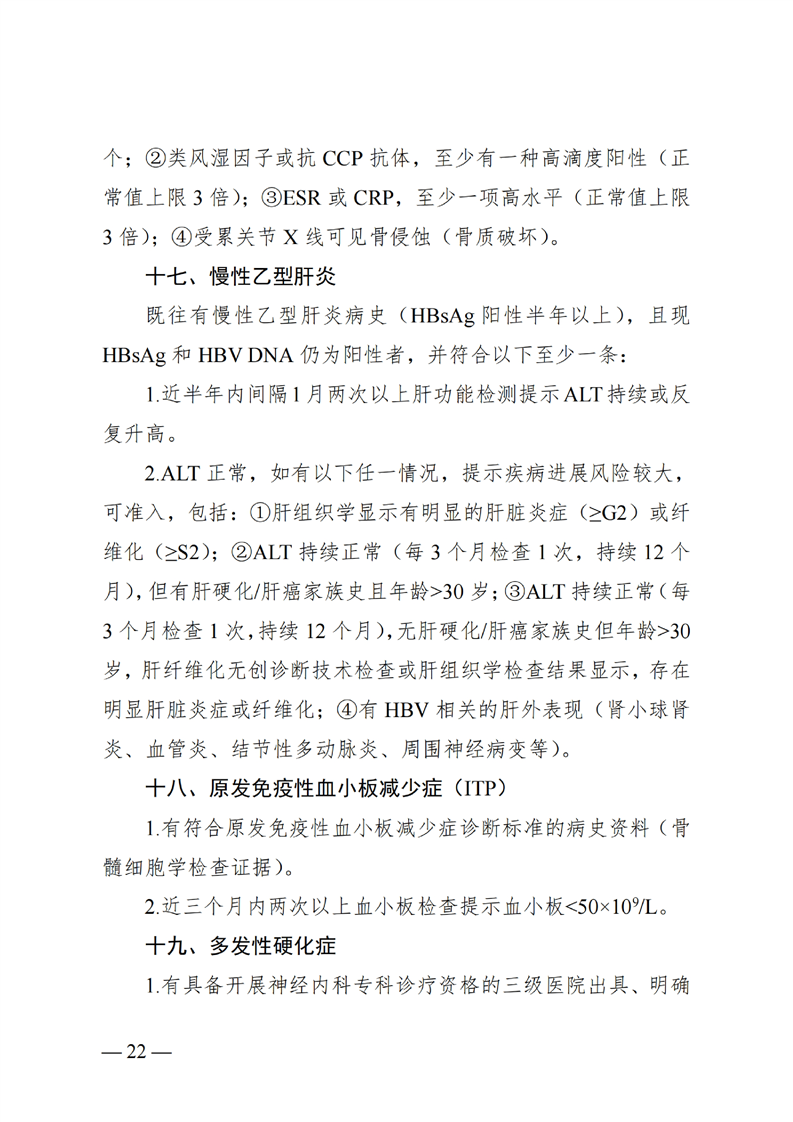 个；②类风湿因子或抗CCP抗体，至少有一种高滴度阳性（正常值上限3倍）；③ESR或CRP，至少一项高水平（正常值上限3倍）；④受累关节X线可见骨侵蚀（骨质破坏）。

十七、慢性乙型肝炎

既往有慢性乙型肝炎病史（HBsAg阳性半年以上），且现HBsAg和HBV DNA仍为阳性者，并符合以下至少一条：

1.近半年内间隔1月两次以上肝功能检测提示ALT持续或反复升高。

2.ALT正常，如有以下任一情况，提示疾病进展风险较大，可准入，包括：①肝组织学显示有明显的肝脏炎症（≥G2）或纤维化（≥S2）；②ALT持续正常（每3个月检查1次，持续12个月），但有肝硬化/肝癌家族史且年龄>30岁；③ALT持续正常（每3个月检查1次，持续12个月），无肝硬化/肝癌家族史但年龄>30岁，肝纤维化无创诊断技术检查或肝组织学检查结果显示，存在明显肝脏炎症或纤维化；④有HBV相关的肝外表现（肾小球肾炎、血管炎、结节性多动脉炎、周围神经病变等）。

十八、原发免疫性血小板减少症（ITP）

1.有符合原发免疫性血小板减少症诊断标准的病史资料（骨髓细胞学检查证据）。

2.近三个月内两次以上血小板检查提示血小板<$50×10^9$/L。

十九、多发性硬化症

1.有具备开展神经内科专科诊疗资格的三级医院出具、明确

— 22 —